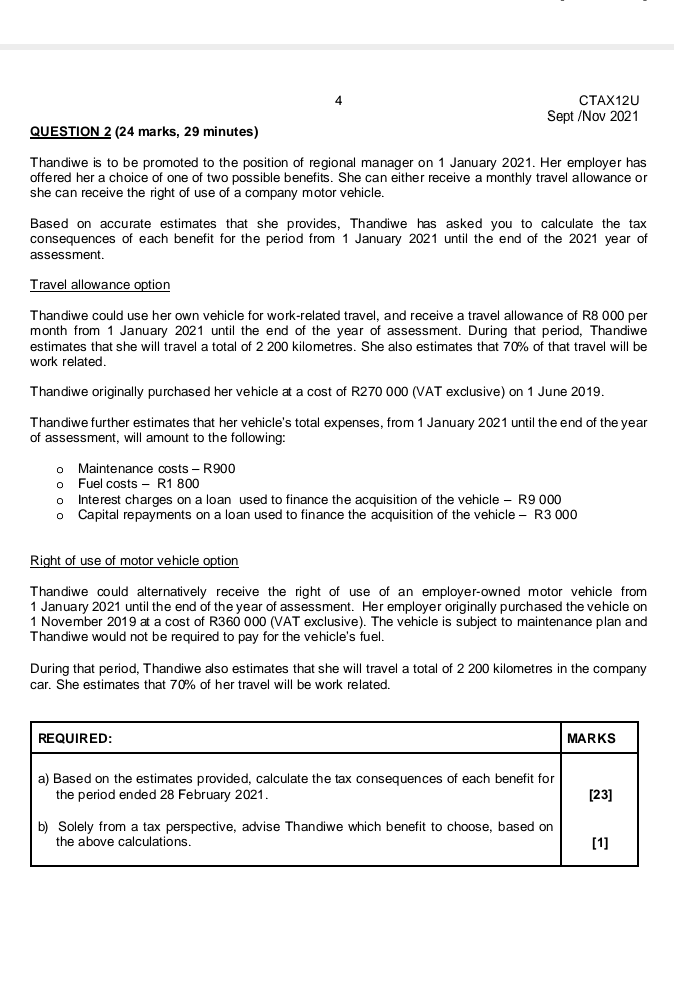 4

CTAX12U
Sept /Nov 2021

QUESTION 2 (24 marks, 29 minutes)

Thandiwe is to be promoted to the position of regional manager on 1 January 2021. Her employer has offered her a choice of one of two possible benefits. She can either receive a monthly travel allowance or she can receive the right of use of a company motor vehicle.

Based on accurate estimates that she provides, Thandiwe has asked you to calculate the tax consequences of each benefit for the period from 1 January 2021 until the end of the 2021 year of assessment.

Travel allowance option

Thandiwe could use her own vehicle for work-related travel, and receive a travel allowance of R8 000 per month from 1 January 2021 until the end of the year of assessment. During that period, Thandiwe estimates that she will travel a total of 2 200 kilometres. She also estimates that 70% of that travel will be work related.

Thandiwe originally purchased her vehicle at a cost of R270 000 (VAT exclusive) on 1 June 2019.

Thandiwe further estimates that her vehicle's total expenses, from 1 January 2021 until the end of the year of assessment, will amount to the following:

o Maintenance costs – R900
o Fuel costs – R1 800
o Interest charges on a loan used to finance the acquisition of the vehicle – R9 000
o Capital repayments on a loan used to finance the acquisition of the vehicle – R3 000

Right of use of motor vehicle option

Thandiwe could alternatively receive the right of use of an employer-owned motor vehicle from 1 January 2021 until the end of the year of assessment. Her employer originally purchased the vehicle on 1 November 2019 at a cost of R360 000 (VAT exclusive). The vehicle is subject to maintenance plan and Thandiwe would not be required to pay for the vehicle's fuel.

During that period, Thandiwe also estimates that she will travel a total of 2 200 kilometres in the company car. She estimates that 70% of her travel will be work related.

| REQUIRED: | MARKS |
|---|---|
| a) Based on the estimates provided, calculate the tax consequences of each benefit for the period ended 28 February 2021. | [23] |
| b) Solely from a tax perspective, advise Thandiwe which benefit to choose, based on the above calculations. | [1] |